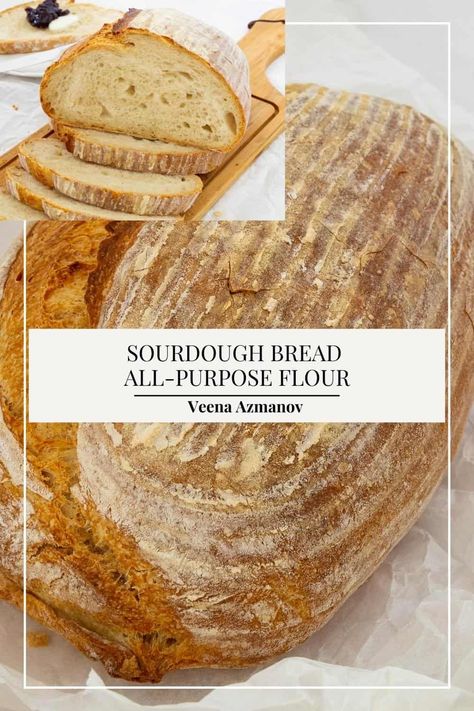 SOURDOUGH BREAD
ALL-PURPOSE FLOUR

Veena Azmanov